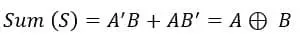 $Sum\ (S) = A'B + AB' = A \oplus B$